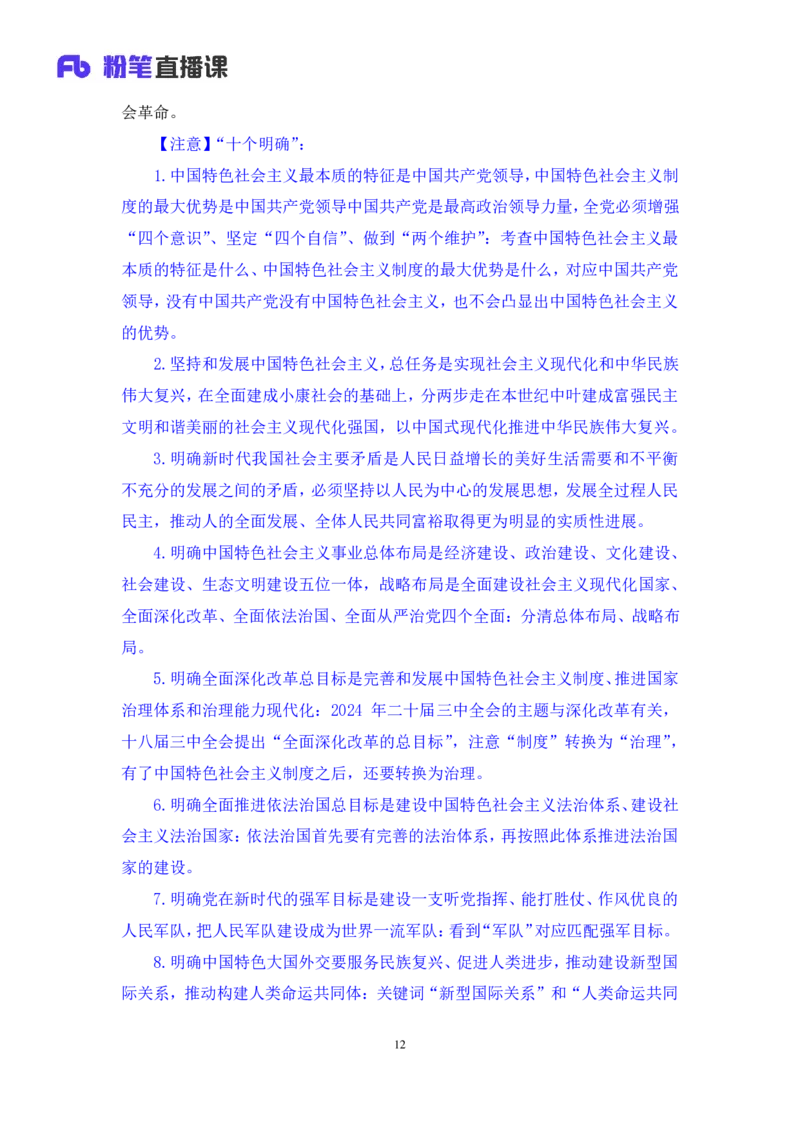 Fb 粉笔直播课

会革命。

【注意】“十个明确”：

1.中国特色社会主义最本质的特征是中国共产党领导，中国特色社会主义制度的最大优势是中国共产党领导中国共产党是最高政治领导力量，全党必须增强“四个意识”、坚定“四个自信”、做到“两个维护”：考查中国特色社会主义最本质的特征是什么、中国特色社会主义制度的最大优势是什么，对应中国共产党领导，没有中国共产党没有中国特色社会主义，也不会凸显出中国特色社会主义的优势。

2.坚持和发展中国特色社会主义，总任务是实现社会主义现代化和中华民族伟大复兴，在全面建成小康社会的基础上，分两步走在本世纪中叶建成富强民主文明和谐美丽的社会主义现代化强国，以中国式现代化推进中华民族伟大复兴。

3.明确新时代我国社会主要矛盾是人民日益增长的美好生活需要和不平衡不充分的发展之间的矛盾，必须坚持以人民为中心的发展思想，发展全过程人民民主，推动人的全面发展、全体人民共同富裕取得更为明显的实质性进展。

4.明确中国特色社会主义事业总体布局是经济建设、政治建设、文化建设、社会建设、生态文明建设五位一体，战略布局是全面建设社会主义现代化国家、全面深化改革、全面依法治国、全面从严治党四个全面：分清总体布局、战略布局。

5.明确全面深化改革总目标是完善和发展中国特色社会主义制度、推进国家治理体系和治理能力现代化：2024 年二十届三中全会的主题与深化改革有关，十八届三中全会提出“全面深化改革的总目标”，注意“制度”转换为“治理”，有了中国特色社会主义制度之后，还要转换为治理。

6.明确全面推进依法治国总目标是建设中国特色社会主义法治体系、建设社会主义法治国家：依法治国首先要有完善的法治体系，再按照此体系推进法治国家的建设。

7.明确党在新时代的强军目标是建设一支听党指挥、能打胜仗、作风优良的人民军队，把人民军队建设成为世界一流军队：看到“军队”对应匹配强军目标。

8.明确中国特色大国外交要服务民族复兴、促进人类进步，推动建设新型国际关系，推动构建人类命运共同体：关键词“新型国际关系”和“人类命运共同

12